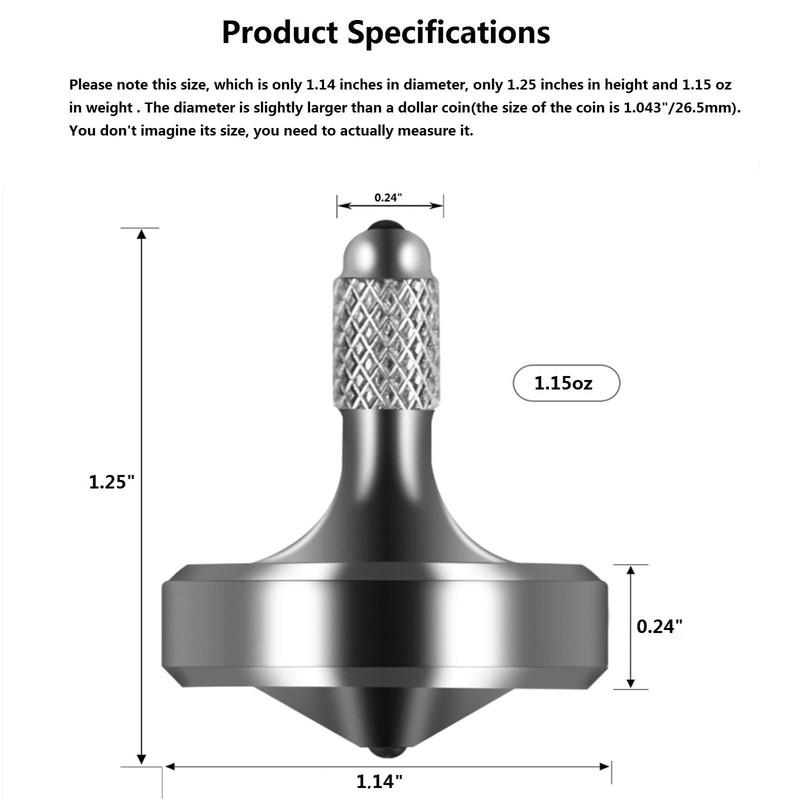 Product Specifications

Please note this size, which is only 1.14 inches in diameter, only 1.25 inches in height and 1.15 oz in weight . The diameter is slightly larger than a dollar coin(the size of the coin is 1.043"/26.5mm). You don't imagine its size, you need to actually measure it.

0.24"

1.15oz

1.25"

0.24"

1.14"